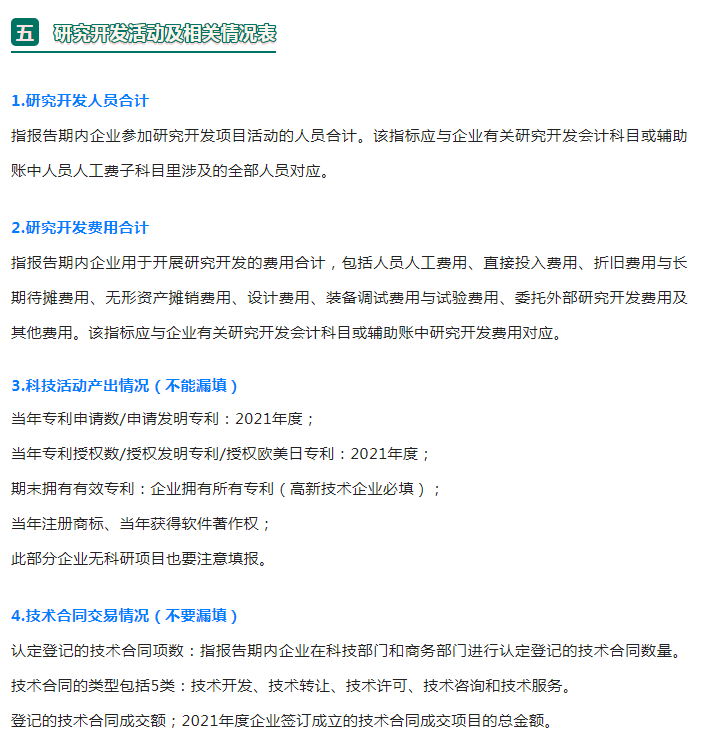 五 研究开发活动及相关情况表

1.研究开发人员合计

指报告期内企业参加研究开发项目活动的人员合计。该指标应与企业有关研究开发会计科目或辅助账中人员人工费子科目里涉及的全部人员对应。

2.研究开发费用合计

指报告期内企业用于开展研究开发的费用合计，包括人员人工费用、直接投入费用、折旧费用与长期待摊费用、无形资产摊销费用、设计费用、装备调试费用与试验费用、委托外部研究开发费用及其他费用。该指标应与企业有关研究开发会计科目或辅助账中研究开发费用对应。

3.科技活动产出情况（不能漏填）

当年专利申请数/申请发明专利：2021年度；

当年专利授权数/授权发明专利/授权欧美日专利：2021年度；

期末拥有有效专利：企业拥有所有专利（高新技术企业必填）；

当年注册商标、当年获得软件著作权；

此部分企业无科研项目也要注意填报。

4.技术合同交易情况（不要漏填）

认定登记的技术合同项数：指报告期内企业在科技部门和商务部门进行认定登记的技术合同数量。

技术合同的类型包括5类：技术开发、技术转让、技术许可、技术咨询和技术服务。

登记的技术合同成交额；2021年度企业签订成立的技术合同成交项目的总金额。